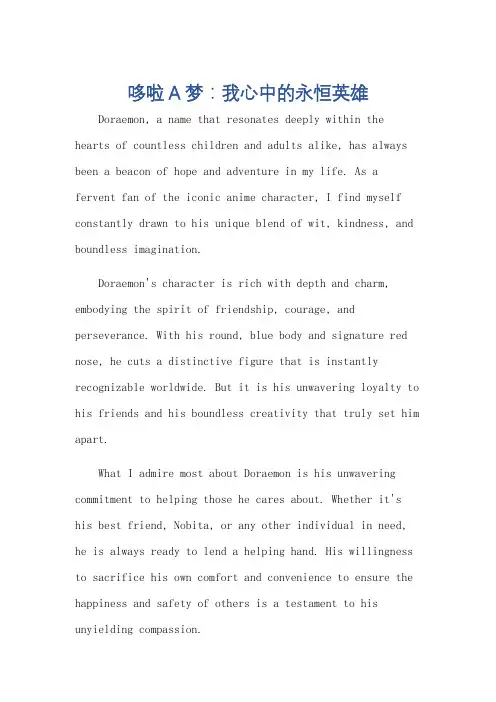 哆啦A梦：我心中的永恒英雄

Doraemon, a name that resonates deeply within the hearts of countless children and adults alike, has always been a beacon of hope and adventure in my life. As a fervent fan of the iconic anime character, I find myself constantly drawn to his unique blend of wit, kindness, and boundless imagination.

Doraemon's character is rich with depth and charm, embodying the spirit of friendship, courage, and perseverance. With his round, blue body and signature red nose, he cuts a distinctive figure that is instantly recognizable worldwide. But it is his unwavering loyalty to his friends and his boundless creativity that truly set him apart.

What I admire most about Doraemon is his unwavering commitment to helping those he cares about. Whether it's his best friend, Nobita, or any other individual in need, he is always ready to lend a helping hand. His willingness to sacrifice his own comfort and convenience to ensure the happiness and safety of others is a testament to his unyielding compassion.